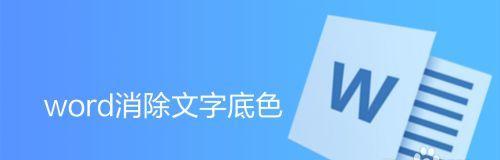 word消除文字底色

W